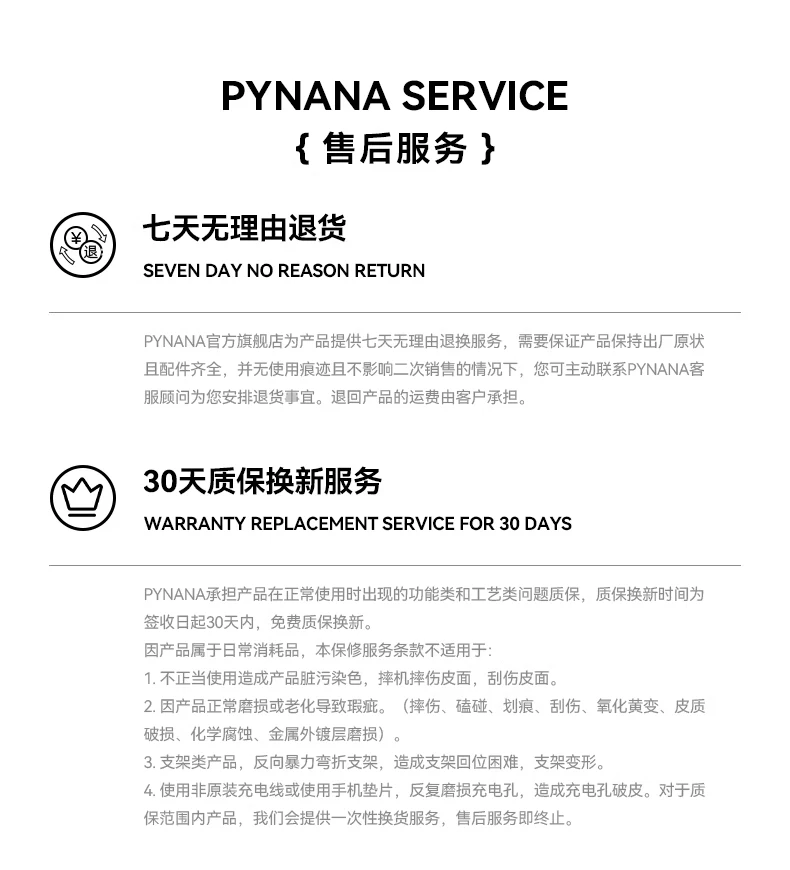 PYNANA SERVICE
{ 售后服务 }

¥ 退

七天无理由退货
SEVEN DAY NO REASON RETURN

PYNANA官方旗舰店为产品提供七天无理由退换服务，需要保证产品保持出厂原状且配件齐全，并无使用痕迹且不影响二次销售的情况下，您可主动联系PYNANA客服顾问为您安排退货事宜。退回产品的运费由客户承担。

30天质保换新服务
WARRANTY REPLACEMENT SERVICE FOR 30 DAYS

PYNANA承担产品在正常使用时出现的功能类和工艺类问题质保，质保换新时间为签收日起30天内，免费质保换新。
因产品属于日常消耗品，本保修服务条款不适用于:
1. 不正当使用造成产品脏污染色，摔机摔伤皮面，刮伤皮面。
2. 因产品正常磨损或老化导致瑕疵。（摔伤、磕碰、划痕、刮伤、氧化黄变、皮质破损、化学腐蚀、金属外镀层磨损）。
3. 支架类产品，反向暴力弯折支架，造成支架回位困难，支架变形。
4. 使用非原装充电线或使用手机垫片，反复磨损充电孔，造成充电孔破皮。对于质保范围内产品，我们会提供一次性换货服务，售后服务即终止。